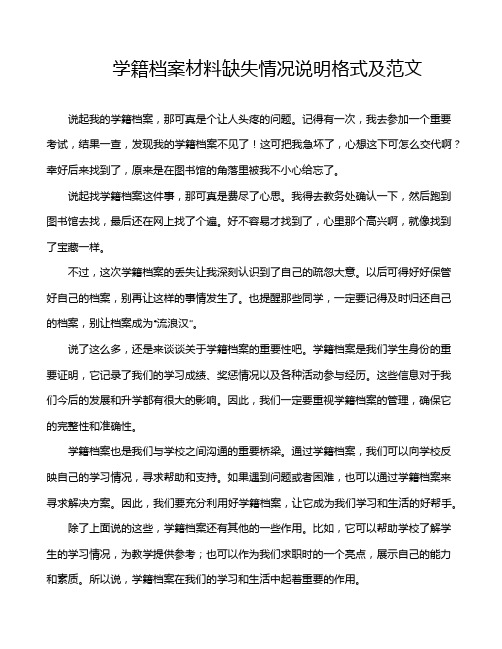 学籍档案材料缺失情况说明格式及范文

说起我的学籍档案，那可真是个让人头疼的问题。记得有一次，我去参加一个重要考试，结果一查，发现我的学籍档案不见了！这可把我急坏了，心想这下可怎么交代啊？幸好后来找到了，原来是在图书馆的角落里被我不小心给忘了。

说起找学籍档案这件事，那可真是费尽了心思。我得去教务处确认一下，然后跑到图书馆去找，最后还在网上找了个遍。好不容易才找到了，心里那个高兴啊，就像找到了宝藏一样。

不过，这次学籍档案的丢失让我深刻认识到了自己的疏忽大意。以后可得好好保管好自己的档案，别再让这样的事情发生了。也提醒那些同学，一定要记得及时归还自己的档案，别让档案成为“流浪汉”。

说了这么多，还是来谈谈关于学籍档案的重要性吧。学籍档案是我们学生身份的重要证明，它记录了我们的学习成绩、奖惩情况以及各种活动参与经历。这些信息对于我们今后的发展和升学都有很大的影响。因此，我们一定要重视学籍档案的管理，确保它的完整性和准确性。

学籍档案也是我们与学校之间沟通的重要桥梁。通过学籍档案，我们可以向学校反映自己的学习情况，寻求帮助和支持。如果遇到问题或者困难，也可以通过学籍档案来寻求解决方案。因此，我们要充分利用好学籍档案，让它成为我们学习和生活的好帮手。

除了上面说的这些，学籍档案还有其他的一些作用。比如，它可以帮助学校了解学生的学习情况，为教学提供参考；也可以作为我们求职时的一个亮点，展示自己的能力和素质。所以说，学籍档案在我们的学习和生活中起着重要的作用。